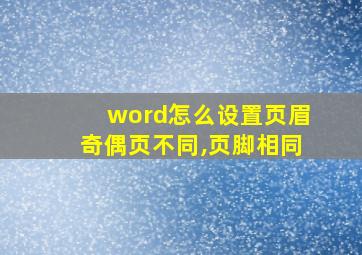 word怎么设置页眉奇偶页不同,页脚相同